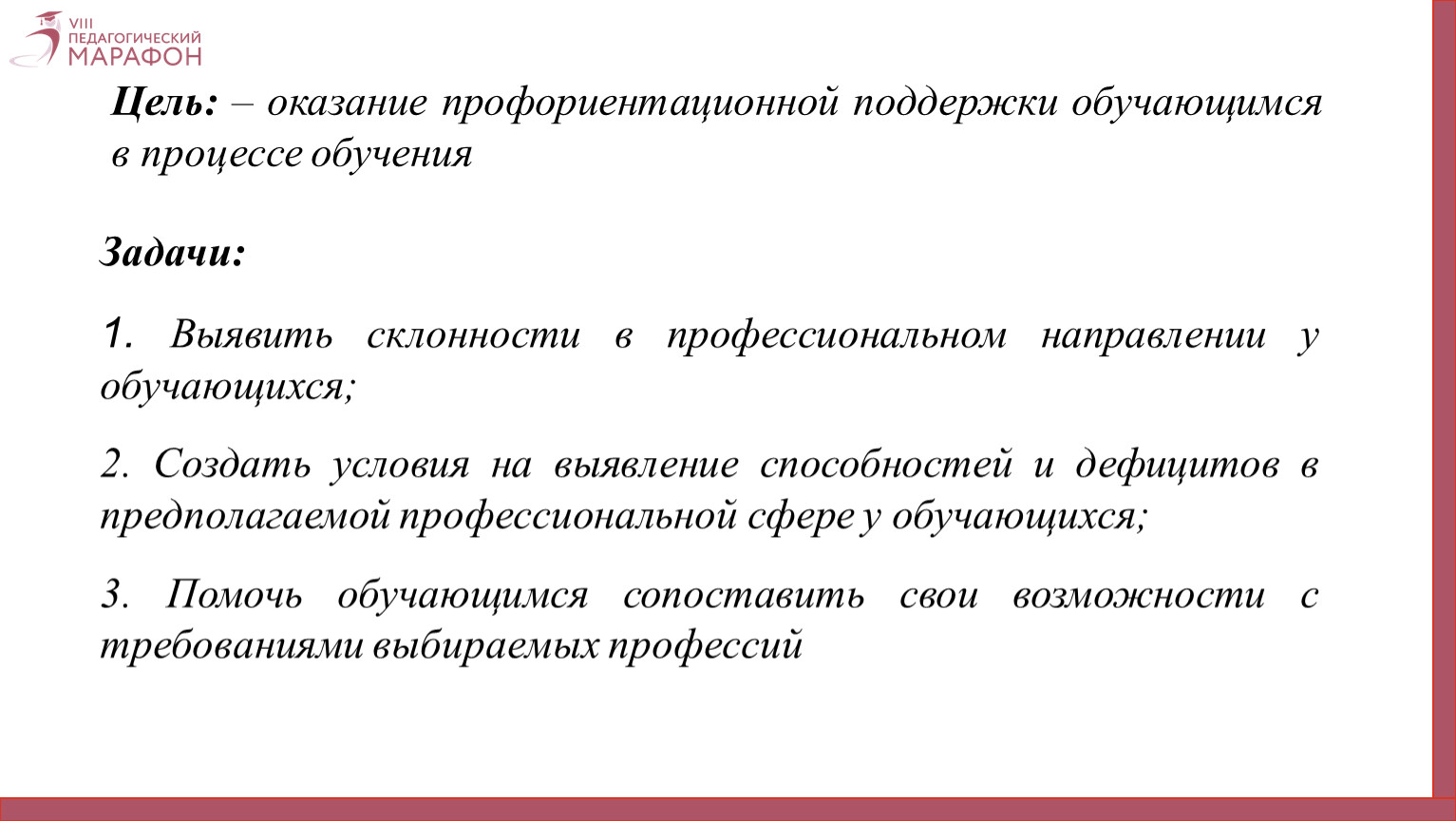 VIII
ПЕДАГОГИЧЕСКИЙ
МАРАФОН

Цель: – оказание профориентационной поддержки обучающимся в процессе обучения

Задачи:

1. Выявить склонности в профессиональном направлении у обучающихся;

2. Создать условия на выявление способностей и дефицитов в предполагаемой профессиональной сфере у обучающихся;

3. Помочь обучающимся сопоставить свои возможности с требованиями выбираемых профессий